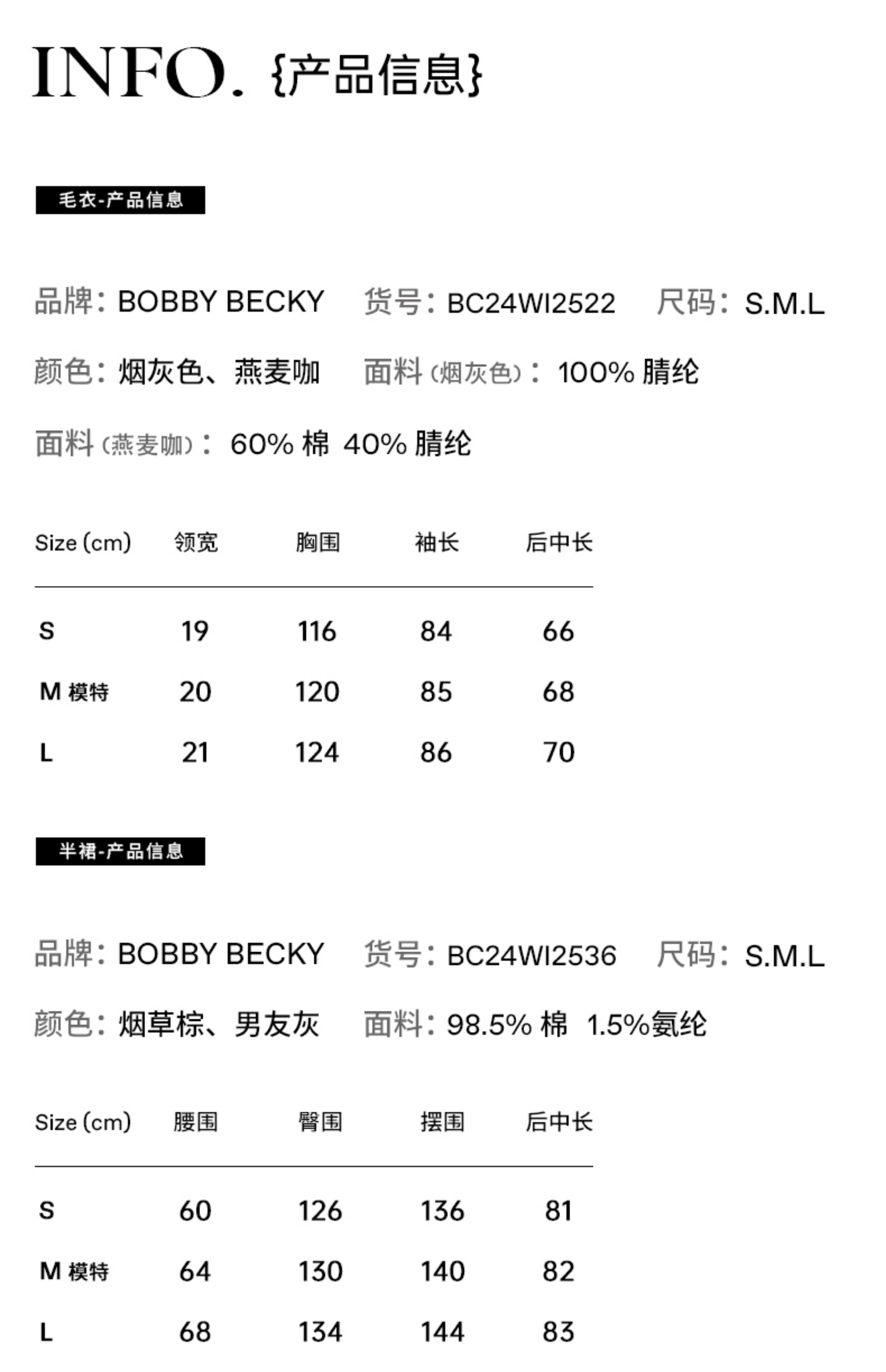 INFO. {产品信息}

毛衣-产品信息

品牌：BOBBY BECKY　货号：BC24WI2522　尺码：S.M.L

颜色：烟灰色、燕麦咖　面料（烟灰色）：100% 腈纶

面料（燕麦咖）：60% 棉 40% 腈纶

| Size (cm) | 领宽 | 胸围 | 袖长 | 后中长 |
|---|---|---|---|---|
| S | 19 | 116 | 84 | 66 |
| M 模特 | 20 | 120 | 85 | 68 |
| L | 21 | 124 | 86 | 70 |

半裙-产品信息

品牌：BOBBY BECKY　货号：BC24WI2536　尺码：S.M.L

颜色：烟草棕、男友灰　面料：98.5% 棉 1.5%氨纶

| Size (cm) | 腰围 | 臀围 | 摆围 | 后中长 |
|---|---|---|---|---|
| S | 60 | 126 | 136 | 81 |
| M 模特 | 64 | 130 | 140 | 82 |
| L | 68 | 134 | 144 | 83 |